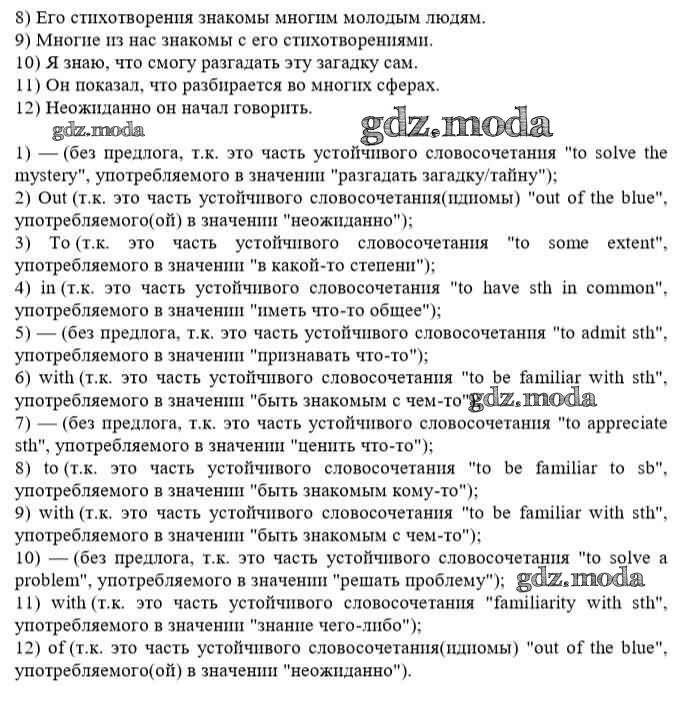 8) Его стихотворения знакомы многим молодым людям.
9) Многие из нас знакомы с его стихотворениями.
10) Я знаю, что смогу разгадать эту загадку сам.
11) Он показал, что разбирается во многих сферах.
12) Неожиданно он начал говорить.

gdz.moda

gdz.moda

1) — (без предлога, т.к. это часть устойчивого словосочетания "to solve the mystery", употребляемого в значении "разгадать загадку/тайну");
2) Out (т.к. это часть устойчивого словосочетания(идиомы) "out of the blue", употребляемого(ой) в значении "неожиданно");
3) To (т.к. это часть устойчивого словосочетания "to some extent", употребляемого в значении "в какой-то степени");
4) in (т.к. это часть устойчивого словосочетания "to have sth in common", употребляемого в значении "иметь что-то общее");
5) — (без предлога, т.к. это часть устойчивого словосочетания "to admit sth", употребляемого в значении "признавать что-то");
6) with (т.к. это часть устойчивого словосочетания "to be familiar with sth", употребляемого в значении "быть знакомым с чем-то" gdz.moda
7) — (без предлога, т.к. это часть устойчивого словосочетания "to appreciate sth", употребляемого в значении "ценить что-то");
8) to (т.к. это часть устойчивого словосочетания "to be familiar to sb", употребляемого в значении "быть знакомым кому-то");
9) with (т.к. это часть устойчивого словосочетания "to be familiar with sth", употребляемого в значении "быть знакомым с чем-то");
10) — (без предлога, т.к. это часть устойчивого словосочетания "to solve a problem", употребляемого в значении "решать проблему"); gdz.moda
11) with (т.к. это часть устойчивого словосочетания "familiarity with sth", употребляемого в значении "знание чего-либо");
12) of (т.к. это часть устойчивого словосочетания(идиомы) "out of the blue", употребляемого(ой) в значении "неожиданно").